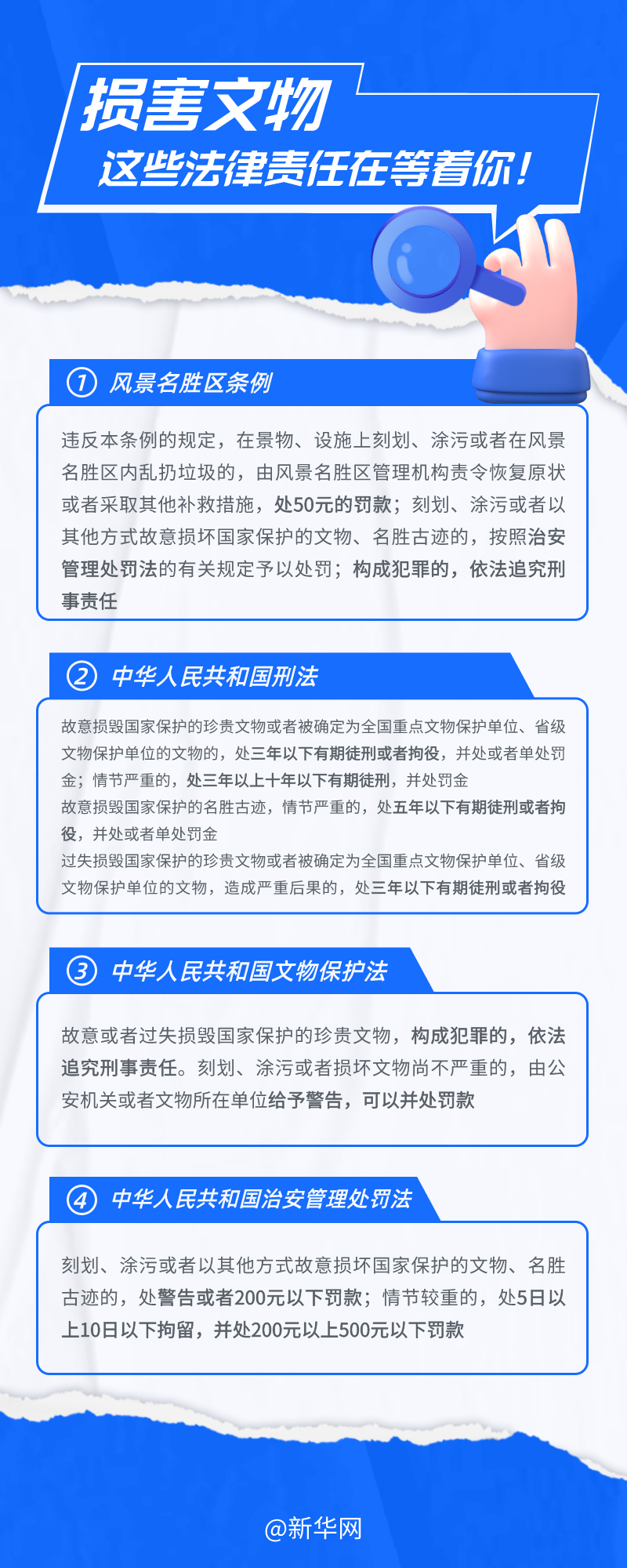 损害文物

这些法律责任在等着你！

① 风景名胜区条例

违反本条例的规定，在景物、设施上刻划、涂污或者在风景名胜区内乱扔垃圾的，由风景名胜区管理机构责令恢复原状或者采取其他补救措施，处50元的罚款；刻划、涂污或者以其他方式故意损坏国家保护的文物、名胜古迹的，按照治安管理处罚法的有关规定予以处罚；构成犯罪的，依法追究刑事责任

② 中华人民共和国刑法

故意损毁国家保护的珍贵文物或者被确定为全国重点文物保护单位、省级文物保护单位的文物的，处三年以下有期徒刑或者拘役，并处或者单处罚金；情节严重的，处三年以上十年以下有期徒刑，并处罚金

故意损毁国家保护的名胜古迹，情节严重的，处五年以下有期徒刑或者拘役，并处或者单处罚金

过失损毁国家保护的珍贵文物或者被确定为全国重点文物保护单位、省级文物保护单位的文物，造成严重后果的，处三年以下有期徒刑或者拘役

③ 中华人民共和国文物保护法

故意或者过失损毁国家保护的珍贵文物，构成犯罪的，依法追究刑事责任。刻划、涂污或者损坏文物尚不严重的，由公安机关或者文物所在单位给予警告，可以并处罚款

④ 中华人民共和国治安管理处罚法

刻划、涂污或者以其他方式故意损坏国家保护的文物、名胜古迹的，处警告或者200元以下罚款；情节较重的，处5日以上10日以下拘留，并处200元以上500元以下罚款

@新华网